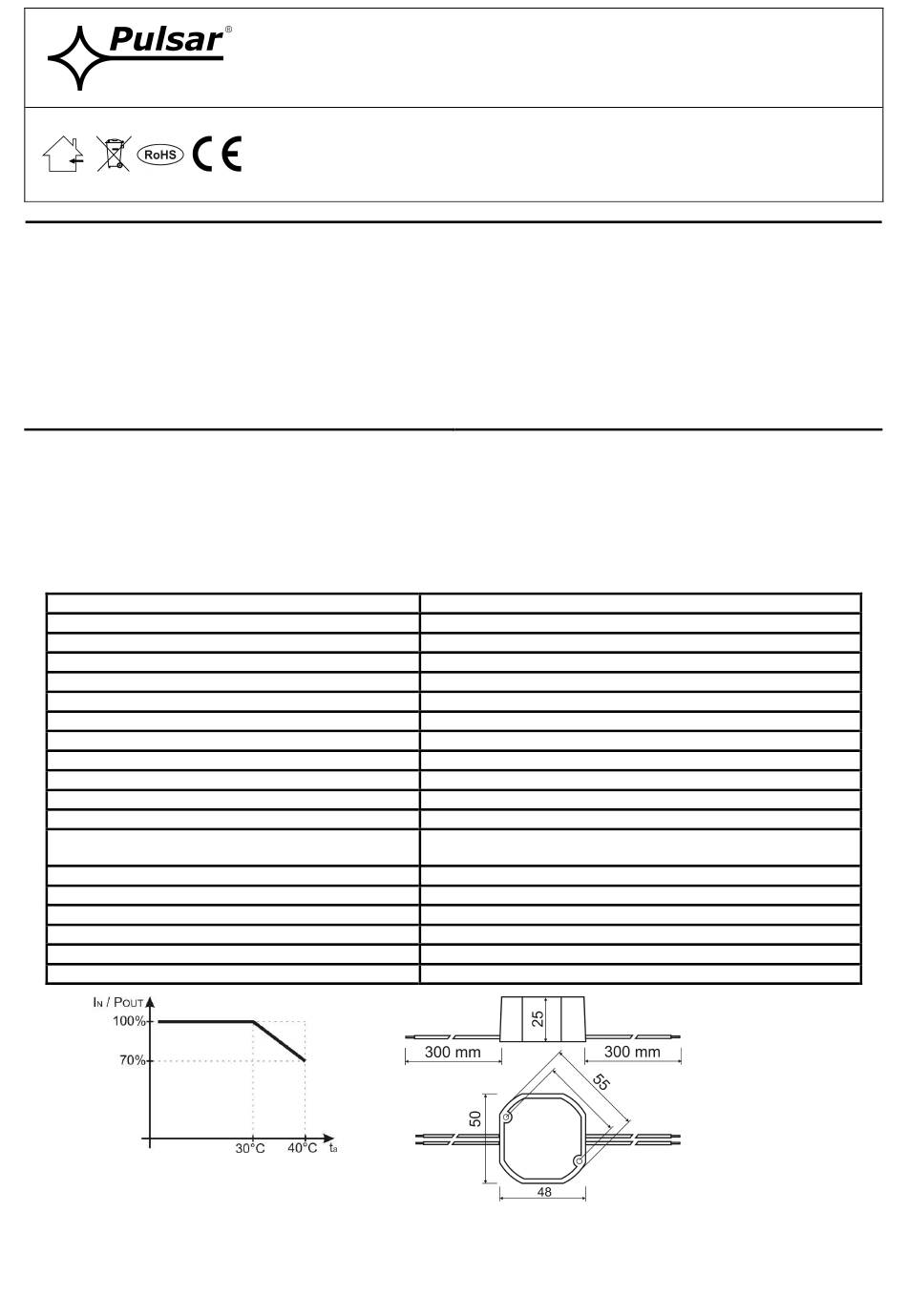 Pulsar®

RoHS CE

$I_N$ / $P_{OUT}$

100%

70%

30°C 40°C $t_a$

25

300 mm 300 mm

55

50

48